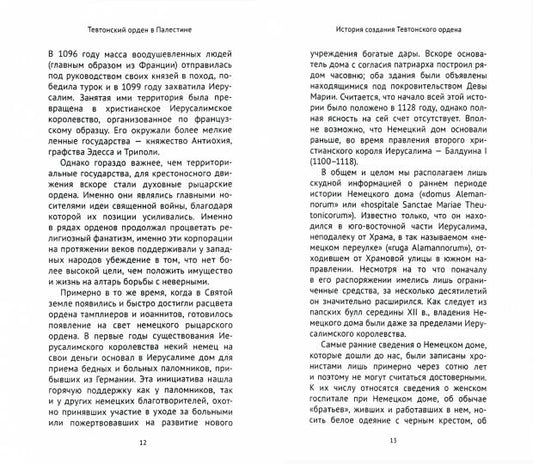 Тевтонский орден в Палестине

В 1096 году масса воодушевленных людей (главным образом из Франции) отправилась под руководством своих князей в поход, победила турок и в 1099 году захватила Иерусалим. Занятая ими территория была превращена в христианское Иерусалимское королевство, организованное по французскому образцу. Его окружали более мелкие ленные государства — княжество Антиохия, графства Эдесса и Триполи.

Однако гораздо важнее, чем территориальные государства, для крестоносного движения вскоре стали духовные рыцарские ордена. Именно они являлись главными носителями идеи священной войны, благодаря которой их позиции усиливались. Именно в рядах орденов продолжал процветать религиозный фанатизм, именно эти корпорации на протяжении веков поддерживали у западных народов убеждение в том, что нет более высокой цели, чем положить имущество и жизнь на алтарь борьбы с неверными.

Примерно в то же время, когда в Святой земле появились и быстро достигли расцвета ордена тамплиеров и иоаннитов, готовилось появление на свет немецкого рыцарского ордена. В первые годы существования Иерусалимского королевства некий немец на свои деньги основал в Иерусалиме дом для приема бедных и больных паломников, прибывших из Германии. Эта инициатива нашла горячую поддержку как у паломников, так и у других немецких благотворителей, охотно принявших участие в уходе за больными или пожертвовавших на развитие нового

12

История создания Тевтонского ордена

учреждения богатые дары. Вскоре основатель дома с согласия патриарха построил рядом часовню; оба здания были объявлены находящимися под покровительством Девы Марии. Считается, что начало всей этой истории было положено в 1128 году, однако полная ясность на сей счет отсутствует. Вполне возможно, что Немецкий дом основали раньше, во время правления второго христианского короля Иерусалима — Балдуина I (1100–1118).

В общем и целом мы располагаем лишь скудной информацией о раннем периоде истории Немецкого дома («domus Alemannorum» или «hospitale Sanctae Mariae Theutonicorum»). Известно только, что он находился в юго-восточной части Иерусалима, неподалеку от Храма, в так называемом «немецком переулке» («ruga Alamannorum»), отходившем от Храмовой улицы в южном направлении. Несмотря на то что поначалу в его распоряжении имелись лишь ограниченные средства, за несколько десятилетий он значительно расширился. Как следует из папских булл середины XII в., владения Немецкого дома были даже за пределами Иерусалимского королевства.

Самые ранние сведения о Немецком доме, которые дошли до нас, были записаны хронистами лишь примерно через сотню лет и поэтому не могут считаться достоверными. К их числу относятся сведения о женском госпитале при Немецком доме, об обычае «братьев», живших и работавших в нем, носить белое одеяние с черным крестом, об

13